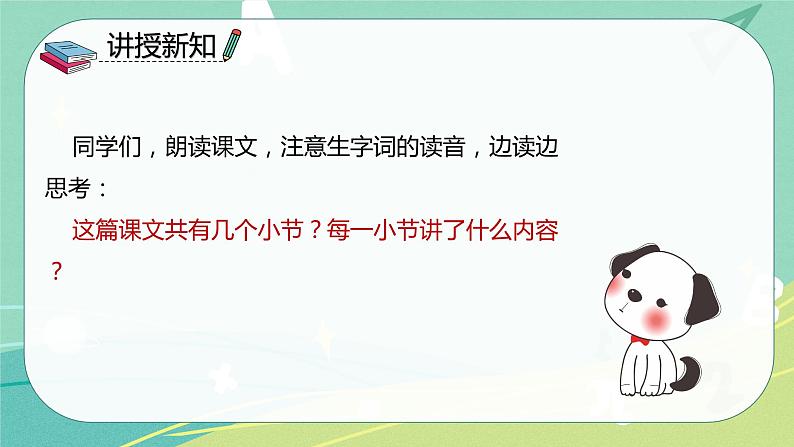 讲授新知

同学们，朗读课文，注意生字词的读音，边读边思考：

这篇课文共有几个小节？每一小节讲了什么内容？